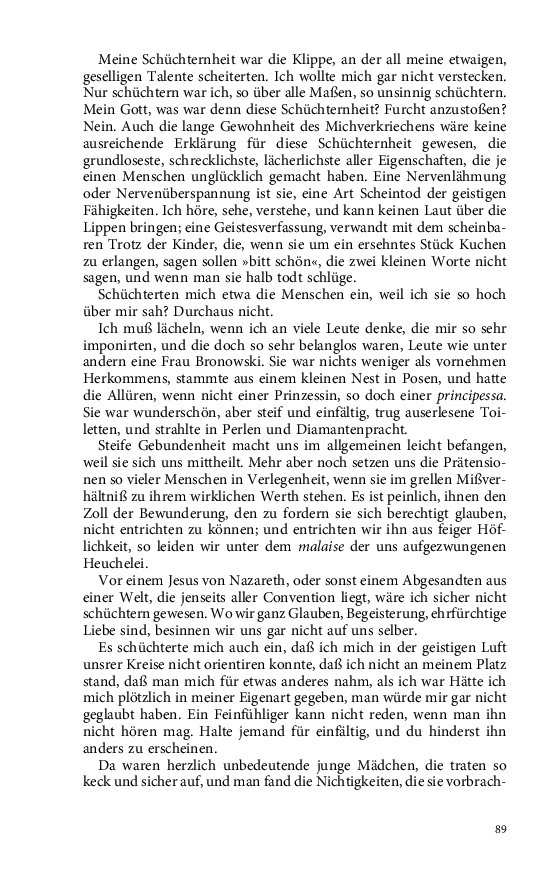 Meine Schüchternheit war die Klippe, an der all meine etwaigen, geselligen Talente scheiterten. Ich wollte mich gar nicht verstecken. Nur schüchtern war ich, so über alle Maßen, so unsinnig schüchtern. Mein Gott, was war denn diese Schüchternheit? Furcht anzustoßen? Nein. Auch die lange Gewohnheit des Michverkriechens wäre keine ausreichende Erklärung für diese Schüchternheit gewesen, die grundloseste, schrecklichste, lächerlichste aller Eigenschaften, die je einen Menschen unglücklich gemacht haben. Eine Nervenlähmung oder Nervenüberspannung ist sie, eine Art Scheintod der geistigen Fähigkeiten. Ich höre, sehe, verstehe, und kann keinen Laut über die Lippen bringen; eine Geistesverfassung, verwandt mit dem scheinbaren Trotz der Kinder, die, wenn sie um ein ersehntes Stück Kuchen zu erlangen, sagen sollen »bitt schön«, die zwei kleinen Worte nicht sagen, und wenn man sie halb todt schlüge.

Schüchterten mich etwa die Menschen ein, weil ich sie so hoch über mir sah? Durchaus nicht.

Ich muß lächeln, wenn ich an viele Leute denke, die mir so sehr imponirten, und die doch so sehr belanglos waren, Leute wie unter andern eine Frau Bronowski. Sie war nichts weniger als vornehmen Herkommens, stammte aus einem kleinen Nest in Posen, und hatte die Allüren, wenn nicht einer Prinzessin, so doch einer principessa. Sie war wunderschön, aber steif und einfältig, trug auserlesene Toiletten, und strahlte in Perlen und Diamantenpracht.

Steife Gebundenheit macht uns im allgemeinen leicht befangen, weil sie sich uns mittheilt. Mehr aber noch setzen uns die Prätensionen so vieler Menschen in Verlegenheit, wenn sie im grellen Mißverhältniß zu ihrem wirklichen Werth stehen. Es ist peinlich, ihnen den Zoll der Bewunderung, den zu fordern sie sich berechtigt glauben, nicht entrichten zu können; und entrichten wir ihn aus feiger Höflichkeit, so leiden wir unter dem malaise der uns aufgezwungenen Heuchelei.

Vor einem Jesus von Nazareth, oder sonst einem Abgesandten aus einer Welt, die jenseits aller Convention liegt, wäre ich sicher nicht schüchtern gewesen. Wo wir ganz Glauben, Begeisterung, ehrfürchtige Liebe sind, besinnen wir uns gar nicht auf uns selber.

Es schüchterte mich auch ein, daß ich mich in der geistigen Luft unsrer Kreise nicht orientiren konnte, daß ich nicht an meinem Platz stand, daß man mich für etwas anderes nahm, als ich war Hätte ich mich plötzlich in meiner Eigenart gegeben, man würde mir gar nicht geglaubt haben. Ein Feinfühliger kann nicht reden, wenn man ihn nicht hören mag. Halte jemand für einfältig, und du hinderst ihn anders zu erscheinen.

Da waren herzlich unbedeutende junge Mädchen, die traten so keck und sicher auf, und man fand die Nichtigkeiten, die sie vorbrach-

89